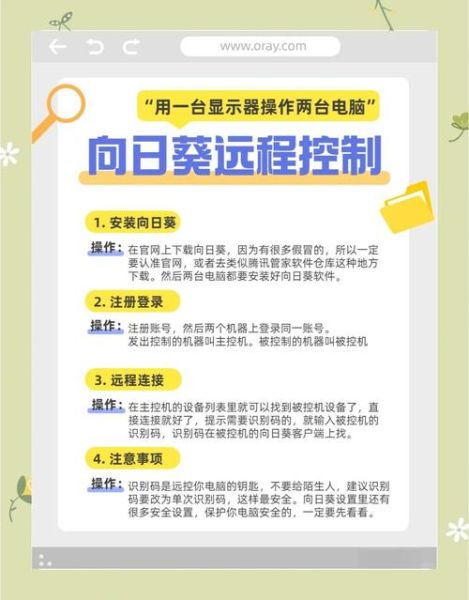 www.oray.com

“用一台显示器操作两台电脑”

向日葵远程控制

1. 安装向日葵

操作：在官网上下载向日葵，因为有很多假冒的，所以一定要认准官网，或者去类似腾讯管家软件仓库这种地方下载。然后两台电脑都要安装好向日葵软件。

2. 注册登录

操作：注册账号，然后两个机器上登录同一账号。
发出控制的机器叫主控机。被控制的机器叫被控机

3. 远程连接

操作：在主控机的设备列表里就可以找到被控机设备了，直接连接就好了，提示需要识别码的，就输入被控机的识别码，识别码在被控机的向日葵客户端上找。

4. 注意事项

操作：识别码是远控你电脑的钥匙，不要给陌生人，建议识别码要改为单次识别码，这样最安全。向日葵设置里还有很多安全设置，保护你电脑安全的，一定要先看看。